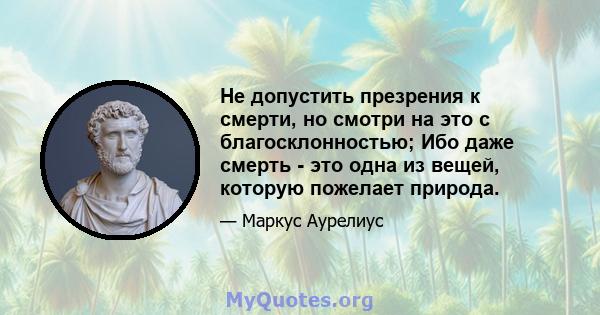 Не допустить презрения к смерти, но смотри на это с благосклонностью; Ибо даже смерть - это одна из вещей, которую пожелает природа.

— Маркус Аурелиус

MyQuotes.org